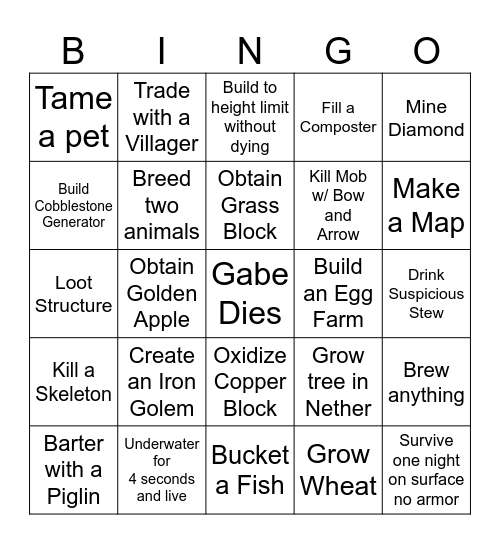 | B | I | N | G | O |
|---|---|---|---|---|
| Tame a pet | Trade with a Villager | Build to height limit without dying | Fill a Composter | Mine Diamond |
| Build Cobblestone Generator | Breed two animals | Obtain Grass Block | Kill Mob w/ Bow and Arrow | Make a Map |
| Loot Structure | Obtain Golden Apple | Gabe Dies | Build an Egg Farm | Drink Suspicious Stew |
| Kill a Skeleton | Create an Iron Golem | Oxidize Copper Block | Grow tree in Nether | Brew anything |
| Barter with a Piglin | Underwater for 4 seconds and live | Bucket a Fish | Grow Wheat | Survive one night on surface no armor |